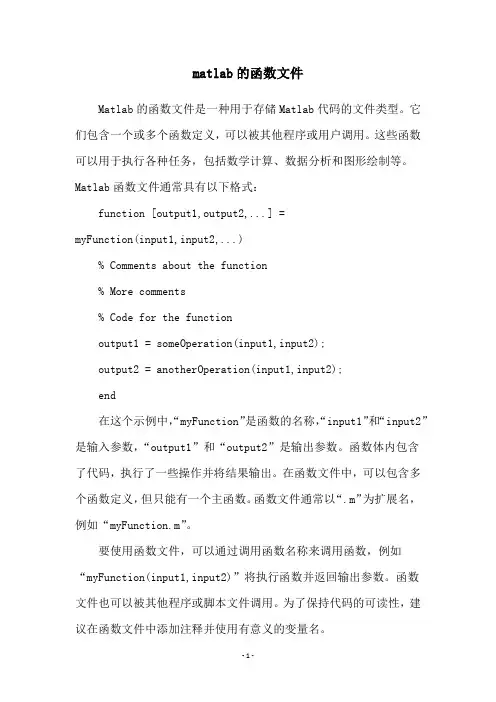 matlab的函数文件

Matlab的函数文件是一种用于存储Matlab代码的文件类型。它们包含一个或多个函数定义，可以被其他程序或用户调用。这些函数可以用于执行各种任务，包括数学计算、数据分析和图形绘制等。Matlab函数文件通常具有以下格式：

function [output1,output2,...] = myFunction(input1,input2,...)

% Comments about the function

% More comments

% Code for the function

output1 = someOperation(input1,input2);

output2 = anotherOperation(input1,input2);

end

在这个示例中，“myFunction”是函数的名称，“input1”和“input2”是输入参数，“output1”和“output2”是输出参数。函数体内包含了代码，执行了一些操作并将结果输出。在函数文件中，可以包含多个函数定义，但只能有一个主函数。函数文件通常以“.m”为扩展名，例如“myFunction.m”。

要使用函数文件，可以通过调用函数名称来调用函数，例如“myFunction(input1,input2)”将执行函数并返回输出参数。函数文件也可以被其他程序或脚本文件调用。为了保持代码的可读性，建议在函数文件中添加注释并使用有意义的变量名。

-1-